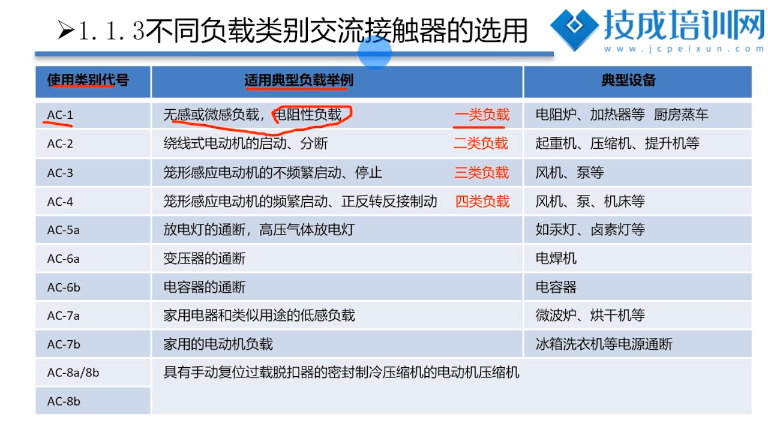 ➢1.1.3不同负载类别交流接触器的选用

技成培训网
www.jcpeixun.com

| 使用类别代号 | 适用典型负载举例 | 典型设备 |
|---|---|---|
| AC-1 | 无感或微感负载，电阻性负载 一类负载 | 电阻炉、加热器等 厨房蒸车 |
| AC-2 | 绕线式电动机的启动、分断 二类负载 | 起重机、压缩机、提升机等 |
| AC-3 | 笼形感应电动机的不频繁启动、停止 三类负载 | 风机、泵等 |
| AC-4 | 笼形感应电动机的频繁启动、正反转反接制动 四类负载 | 风机、泵、机床等 |
| AC-5a | 放电灯的通断，高压气体放电灯 | 如汞灯、卤素灯等 |
| AC-6a | 变压器的通断 | 电焊机 |
| AC-6b | 电容器的通断 | 电容器 |
| AC-7a | 家用电器和类似用途的低感负载 | 微波炉、烘干机等 |
| AC-7b | 家用的电动机负载 | 冰箱洗衣机等电源通断 |
| AC-8a/8b | 具有手动复位过载脱扣器的密封制冷压缩机的电动机压缩机 | |
| AC-8b | | |